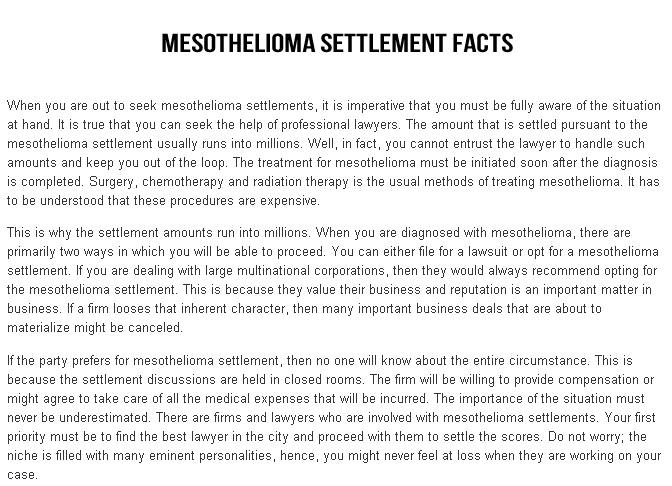 MESOTHELIOMA SETTLEMENT FACTS

When you are out to seek mesothelioma settlements, it is imperative that you must be fully aware of the situation at hand. It is true that you can seek the help of professional lawyers. The amount that is settled pursuant to the mesothelioma settlement usually runs into millions. Well, in fact, you cannot entrust the lawyer to handle such amounts and keep you out of the loop. The treatment for mesothelioma must be initiated soon after the diagnosis is completed. Surgery, chemotherapy and radiation therapy is the usual methods of treating mesothelioma. It has to be understood that these procedures are expensive.

This is why the settlement amounts run into millions. When you are diagnosed with mesothelioma, there are primarily two ways in which you will be able to proceed. You can either file for a lawsuit or opt for a mesothelioma settlement. If you are dealing with large multinational corporations, then they would always recommend opting for the mesothelioma settlement. This is because they value their business and reputation is an important matter in business. If a firm looses that inherent character, then many important business deals that are about to materialize might be canceled.

If the party prefers for mesothelioma settlement, then no one will know about the entire circumstance. This is because the settlement discussions are held in closed rooms. The firm will be willing to provide compensation or might agree to take care of all the medical expenses that will be incurred. The importance of the situation must never be underestimated. There are firms and lawyers who are involved with mesothelioma settlements. Your first priority must be to find the best lawyer in the city and proceed with them to settle the scores. Do not worry; the niche is filled with many eminent personalities, hence, you might never feel at loss when they are working on your case.